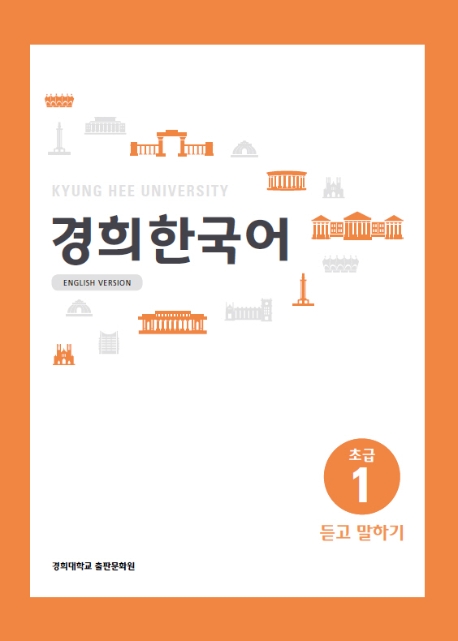 KYUNG HEE UNIVERSITY
경희한국어
ENGLISH VERSION

초급
1
듣고 말하기

경희대학교 출판문화원